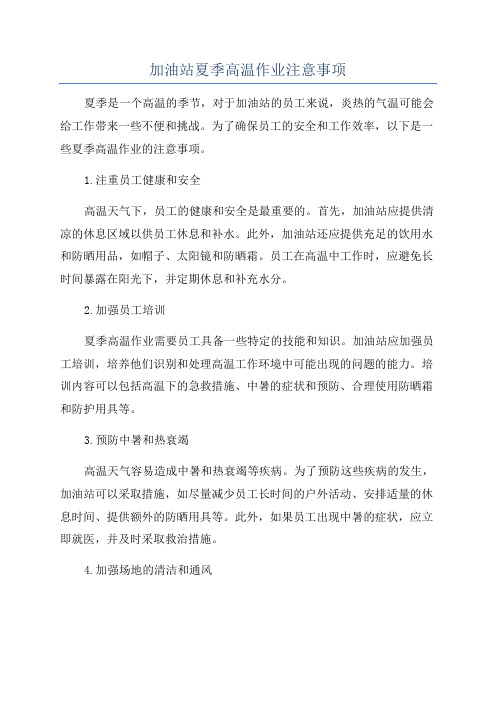 加油站夏季高温作业注意事项

夏季是一个高温的季节，对于加油站的员工来说，炎热的气温可能会给工作带来一些不便和挑战。为了确保员工的安全和工作效率，以下是一些夏季高温作业的注意事项。

1.注重员工健康和安全

高温天气下，员工的健康和安全是最重要的。首先，加油站应提供清凉的休息区域以供员工休息和补水。此外，加油站还应提供充足的饮用水和防晒用品，如帽子、太阳镜和防晒霜。员工在高温中工作时，应避免长时间暴露在阳光下，并定期休息和补充水分。

2.加强员工培训

夏季高温作业需要员工具备一些特定的技能和知识。加油站应加强员工培训，培养他们识别和处理高温工作环境中可能出现的问题的能力。培训内容可以包括高温下的急救措施、中暑的症状和预防、合理使用防晒霜和防护用具等。

3.预防中暑和热衰竭

高温天气容易造成中暑和热衰竭等疾病。为了预防这些疾病的发生，加油站可以采取措施，如尽量减少员工长时间的户外活动、安排适量的休息时间、提供额外的防晒用具等。此外，如果员工出现中暑的症状，应立即就医，并及时采取救治措施。

4.加强场地的清洁和通风